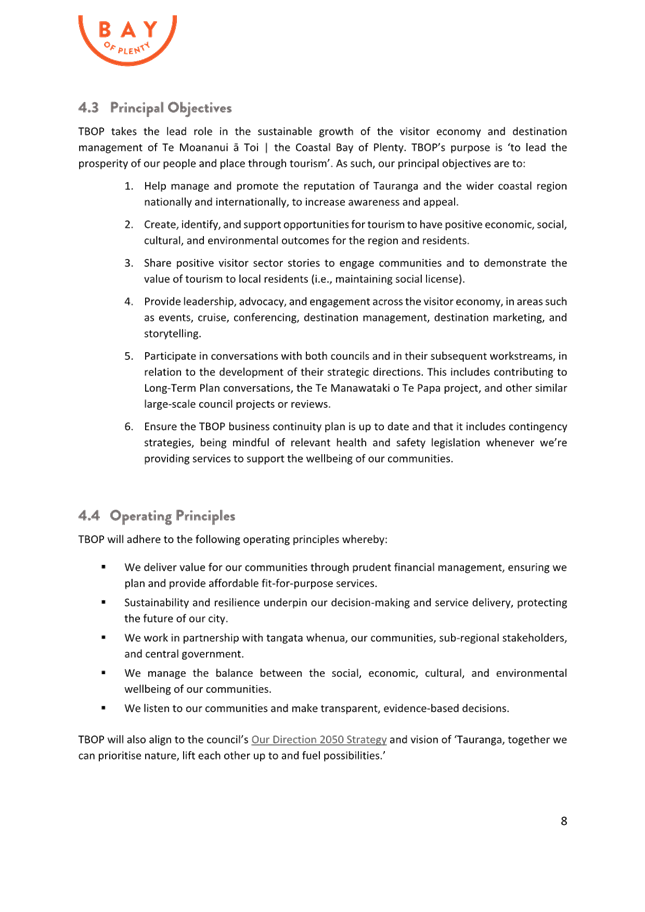 BAY
OF PLENTY

4.3 Principal Objectives

TBOP takes the lead role in the sustainable growth of the visitor economy and destination management of Te Moananui ā Toi | the Coastal Bay of Plenty. TBOP's purpose is 'to lead the prosperity of our people and place through tourism'. As such, our principal objectives are to:

1. Help manage and promote the reputation of Tauranga and the wider coastal region nationally and internationally, to increase awareness and appeal.
2. Create, identify, and support opportunities for tourism to have positive economic, social, cultural, and environmental outcomes for the region and residents.
3. Share positive visitor sector stories to engage communities and to demonstrate the value of tourism to local residents (i.e., maintaining social license).
4. Provide leadership, advocacy, and engagement across the visitor economy, in areas such as events, cruise, conferencing, destination management, destination marketing, and storytelling.
5. Participate in conversations with both councils and in their subsequent workstreams, in relation to the development of their strategic directions. This includes contributing to Long-Term Plan conversations, the Te Manawataki o Te Papa project, and other similar large-scale council projects or reviews.
6. Ensure the TBOP business continuity plan is up to date and that it includes contingency strategies, being mindful of relevant health and safety legislation whenever we're providing services to support the wellbeing of our communities.

4.4 Operating Principles

TBOP will adhere to the following operating principles whereby:

▪ We deliver value for our communities through prudent financial management, ensuring we plan and provide affordable fit-for-purpose services.
▪ Sustainability and resilience underpin our decision-making and service delivery, protecting the future of our city.
▪ We work in partnership with tangata whenua, our communities, sub-regional stakeholders, and central government.
▪ We manage the balance between the social, economic, cultural, and environmental wellbeing of our communities.
▪ We listen to our communities and make transparent, evidence-based decisions.

TBOP will also align to the council's Our Direction 2050 Strategy and vision of 'Tauranga, together we can prioritise nature, lift each other up to and fuel possibilities.'

8